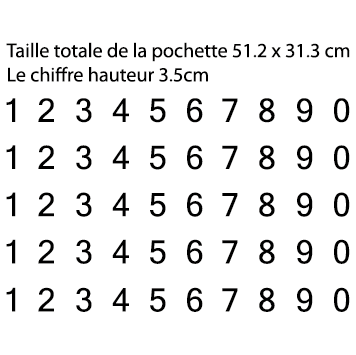 Taille totale de la pochette 51.2 x 31.3 cm
Le chiffre hauteur 3.5cm

1 2 3 4 5 6 7 8 9 0

1 2 3 4 5 6 7 8 9 0

1 2 3 4 5 6 7 8 9 0

1 2 3 4 5 6 7 8 9 0

1 2 3 4 5 6 7 8 9 0